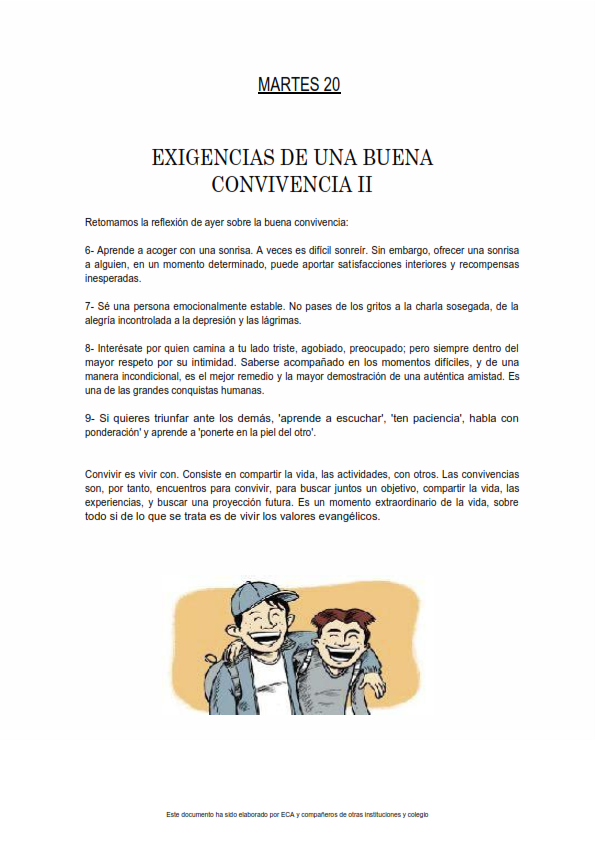 MARTES 20

EXIGENCIAS DE UNA BUENA CONVIVENCIA II

Retomamos la reflexión de ayer sobre la buena convivencia:

6- Aprende a acoger con una sonrisa. A veces es difícil sonreír. Sin embargo, ofrecer una sonrisa a alguien, en un momento determinado, puede aportar satisfacciones interiores y recompensas inesperadas.

7- Sé una persona emocionalmente estable. No pases de los gritos a la charla sosegada, de la alegría incontrolada a la depresión y las lágrimas.

8- Interésate por quien camina a tu lado triste, agobiado, preocupado; pero siempre dentro del mayor respeto por su intimidad. Saberse acompañado en los momentos difíciles, y de una manera incondicional, es el mejor remedio y la mayor demostración de una auténtica amistad. Es una de las grandes conquistas humanas.

9- Si quieres triunfar ante los demás, 'aprende a escuchar', 'ten paciencia', habla con ponderación' y aprende a 'ponerte en la piel del otro'.

Convivir es vivir con. Consiste en compartir la vida, las actividades, con otros. Las convivencias son, por tanto, encuentros para convivir, para buscar juntos un objetivo, compartir la vida, las experiencias, y buscar una proyección futura. Es un momento extraordinario de la vida, sobre todo si de lo que se trata es de vivir los valores evangélicos.

Este documento ha sido elaborado por ECA y compañeros de otras instituciones y colegio